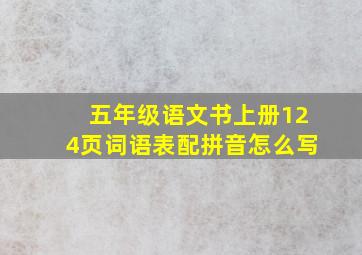 五年级语文书上册124页词语表配拼音怎么写